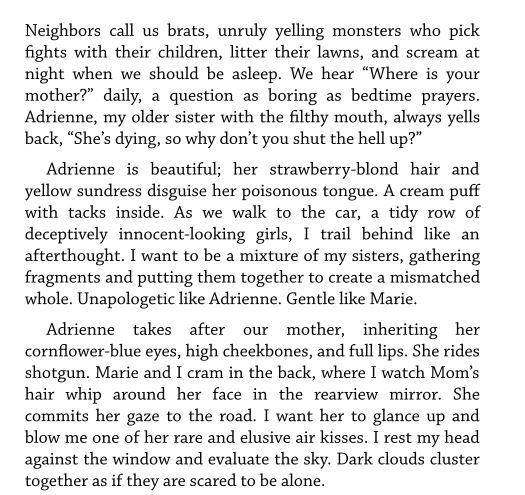 Neighbors call us brats, unruly yelling monsters who pick fights with their children, litter their lawns, and scream at night when we should be asleep. We hear “Where is your mother?” daily, a question as boring as bedtime prayers. Adrienne, my older sister with the filthy mouth, always yells back, “She’s dying, so why don’t you shut the hell up?”

Adrienne is beautiful; her strawberry-blond hair and yellow sundress disguise her poisonous tongue. A cream puff with tacks inside. As we walk to the car, a tidy row of deceptively innocent-looking girls, I trail behind like an afterthought. I want to be a mixture of my sisters, gathering fragments and putting them together to create a mismatched whole. Unapologetic like Adrienne. Gentle like Marie.

Adrienne takes after our mother, inheriting her cornflower-blue eyes, high cheekbones, and full lips. She rides shotgun. Marie and I cram in the back, where I watch Mom’s hair whip around her face in the rearview mirror. She commits her gaze to the road. I want her to glance up and blow me one of her rare and elusive air kisses. I rest my head against the window and evaluate the sky. Dark clouds cluster together as if they are scared to be alone.